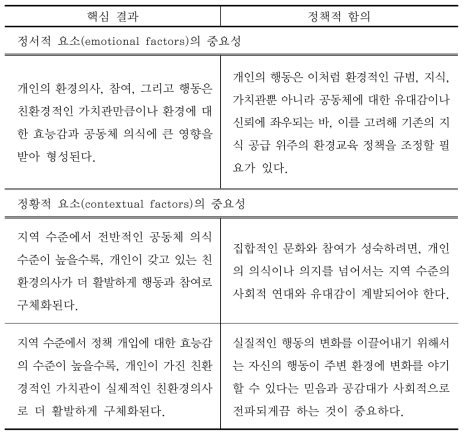 | 핵심 결과 | 정책적 함의 |
|---|---|
| 정서적 요소(emotional factors)의 중요성 | |
| 개인의 환경의사, 참여, 그리고 행동은 친환경적인 가치관만큼이나 환경에 대한 효능감과 공동체 의식에 큰 영향을 받아 형성된다. | 개인의 행동은 이처럼 환경적인 규범, 지식, 가치관뿐 아니라 공동체에 대한 유대감이나 신뢰에 좌우되는 바, 이를 고려해 기존의 지식 공급 위주의 환경교육 정책을 조정할 필요가 있다. |
| 정황적 요소(contextual factors)의 중요성 | |
| 지역 수준에서 전반적인 공동체 의식 수준이 높을수록, 개인이 갖고 있는 친환경의사가 더 활발하게 행동과 참여로 구체화된다. | 집합적인 문화와 참여가 성숙하려면, 개인의 의식이나 의지를 넘어서는 지역 수준의 사회적 연대와 유대감이 계발되어야 한다. |
| 지역 수준에서 정책 개입에 대한 효능감의 수준이 높을수록, 개인이 가진 친환경적인 가치관이 실제적인 친환경의사로 더 활발하게 구체화된다. | 실질적인 행동의 변화를 이끌어내기 위해서는 자신의 행동이 주변 환경에 변화를 야기할 수 있다는 믿음과 공감대가 사회적으로 전파되게끔 하는 것이 중요하다. |